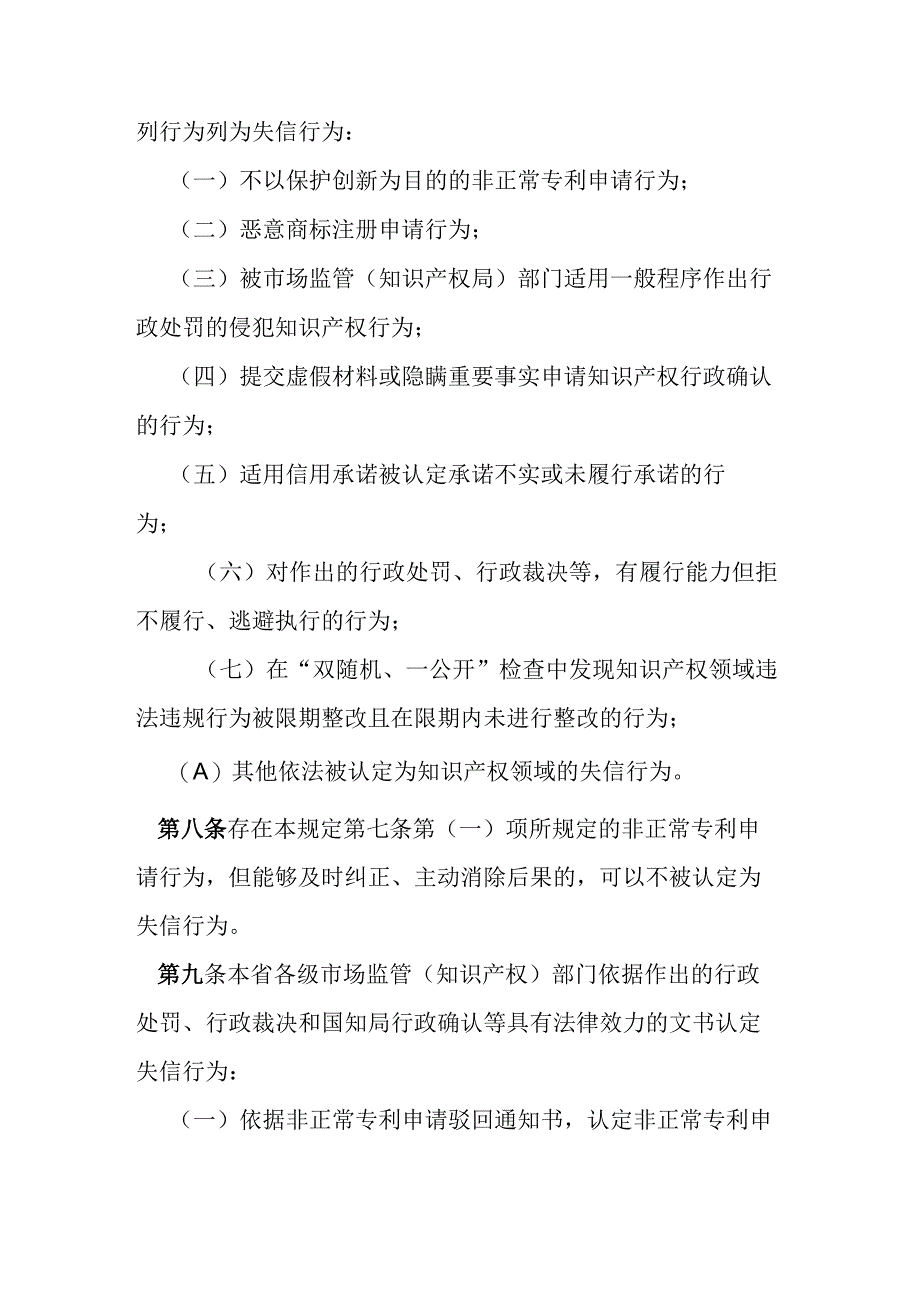 列行为列为失信行为：

（一）不以保护创新为目的的非正常专利申请行为；

（二）恶意商标注册申请行为；

（三）被市场监管（知识产权局）部门适用一般程序作出行政处罚的侵犯知识产权行为；

（四）提交虚假材料或隐瞒重要事实申请知识产权行政确认的行为；

（五）适用信用承诺被认定承诺不实或未履行承诺的行为；

（六）对作出的行政处罚、行政裁决等，有履行能力但拒不履行、逃避执行的行为；

（七）在“双随机、一公开”检查中发现知识产权领域违法违规行为被限期整改且在限期内未进行整改的行为；

（A）其他依法被认定为知识产权领域的失信行为。

第八条存在本规定第七条第（一）项所规定的非正常专利申请行为，但能够及时纠正、主动消除后果的，可以不被认定为失信行为。

第九条本省各级市场监管（知识产权）部门依据作出的行政处罚、行政裁决和国知局行政确认等具有法律效力的文书认定失信行为：

（一）依据非正常专利申请驳回通知书，认定非正常专利申